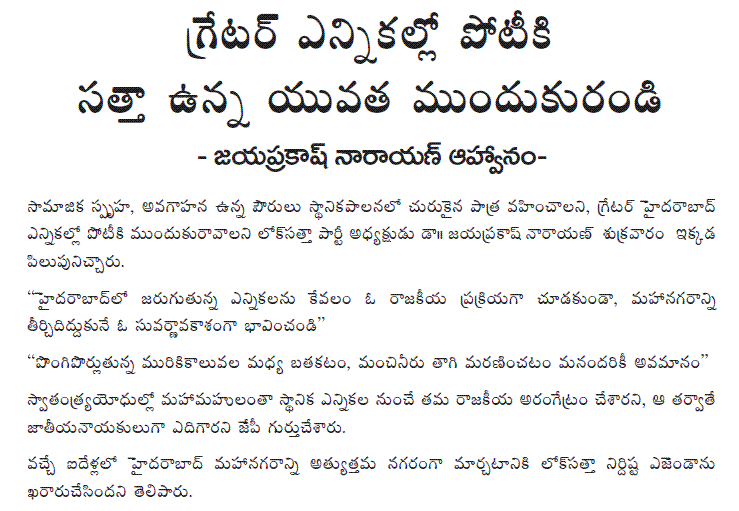 గ్రేటర్ ఎన్నికల్లో పోటీకి సత్తా ఉన్న యువత ముందుకురండి

- జయప్రకాష్ నారాయణ్ ఆహ్వానం-

సామాజిక స్పృహ, అవగాహన ఉన్న పౌరులు స్థానికపాలనలో చురుకైన పాత్ర వహించాలని, గ్రేటర్ హైదరాబాద్ ఎన్నికల్లో పోటీకి ముందుకురావాలని లోక్‌సత్తా పార్టీ అధ్యక్షుడు డా॥ జయప్రకాష్ నారాయణ్ శుక్రవారం ఇక్కడ పిలుపునిచ్చారు.

"హైదరాబాద్‌లో జరుగుతున్న ఎన్నికలను కేవలం ఓ రాజకీయ ప్రక్రియగా చూడకుండా, మహానగరాన్ని తీర్చిదిద్దుకునే ఓ సువర్ణావకాశంగా భావించండి"

"పొంగిపొర్లుతున్న మురికికాలువల మధ్య బతకటం, మంచినీరు తాగి మరణించటం మనందరికీ అవమానం"

స్వాతంత్ర్యయోధుల్లో మహామహులంతా స్థానిక ఎన్నికల నుంచే తమ రాజకీయ అరంగేట్రం చేశారని, ఆ తర్వాతే జాతీయనాయకులుగా ఎదిగారని జేపీ గుర్తుచేశారు.

వచ్చే ఐదేళ్లలో హైదరాబాద్ మహానగరాన్ని అత్యుత్తమ నగరంగా మార్చటానికి లోక్‌సత్తా నిర్దిష్ట ఎజెండాను ఖరారుచేసిందని తెలిపారు.